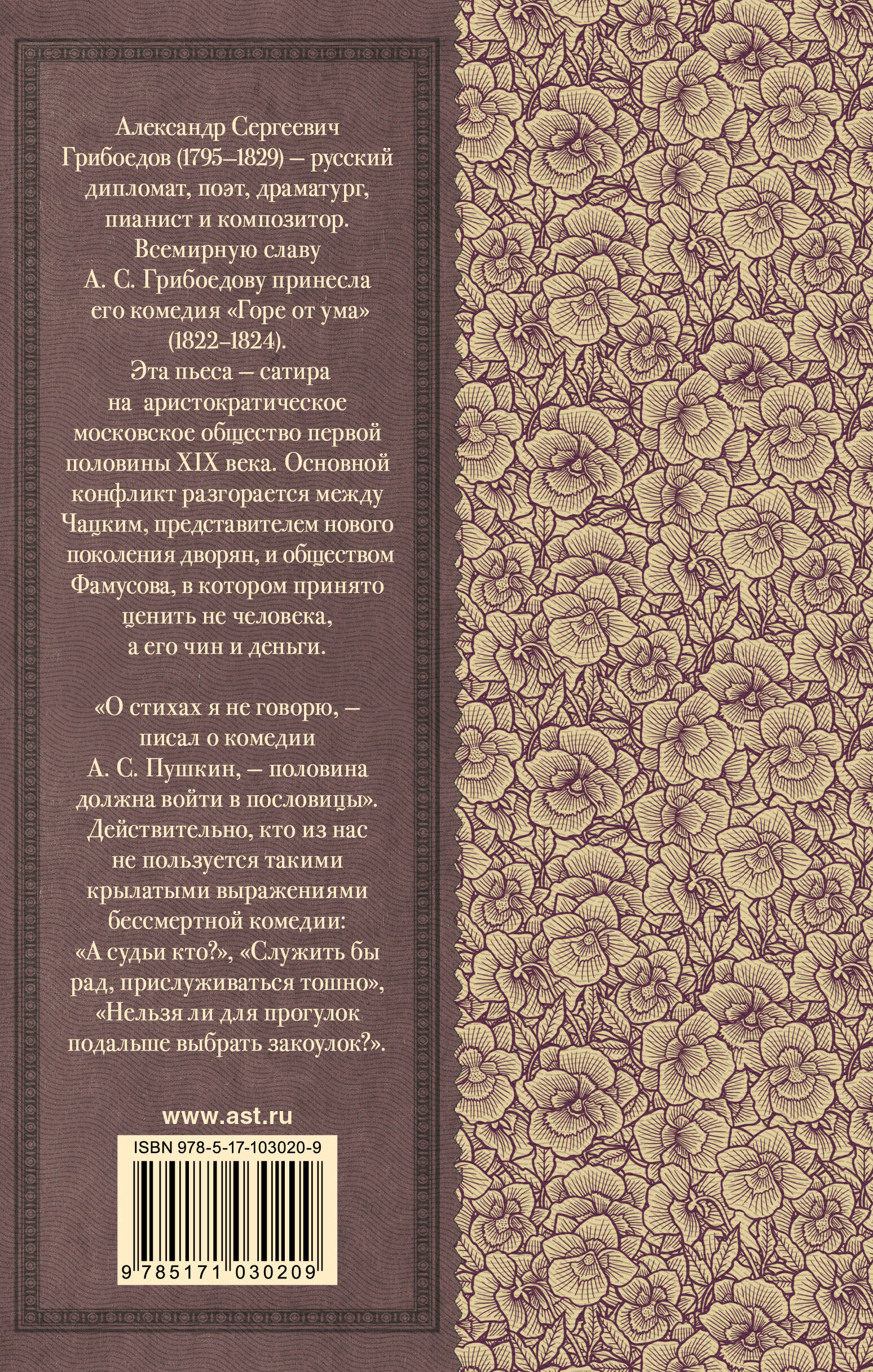 Александр Сергеевич Грибоедов (1795–1829) – русский дипломат, поэт, драматург, пианист и композитор. Всемирную славу А. С. Грибоедову принесла его комедия «Горе от ума» (1822–1824). Эта пьеса – сатира на аристократическое московское общество первой половины XIX века. Основной конфликт разгорается между Чацким, представителем нового поколения дворян, и обществом Фамусова, в котором принято ценить не человека, а его чин и деньги.

«О стихах я не говорю, – писал о комедии А. С. Пушкин, – половина должна войти в пословицы». Действительно, кто из нас не пользуется такими крылатыми выражениями бессмертной комедии: «А судьи кто?», «Служить бы рад, прислуживаться тошно», «Нельзя ли для прогулок подальше выбрать закоулок?».

www.ast.ru

ISBN 978-5-17-103020-9

9 785171 030209